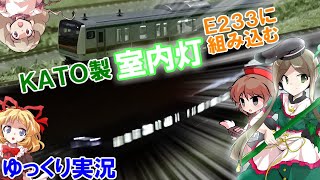 E233に組み込む

KATO製 室内灯

ゆっくり実況